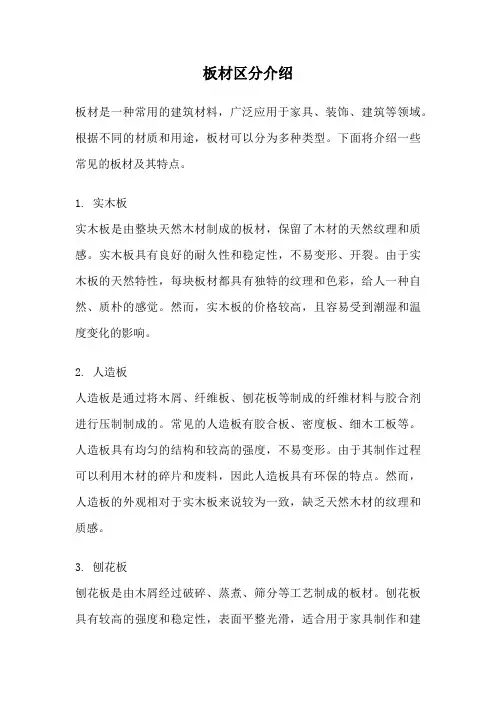 板材区分介绍

板材是一种常用的建筑材料，广泛应用于家具、装饰、建筑等领域。根据不同的材质和用途，板材可以分为多种类型。下面将介绍一些常见的板材及其特点。

1. 实木板
实木板是由整块天然木材制成的板材，保留了木材的天然纹理和质感。实木板具有良好的耐久性和稳定性，不易变形、开裂。由于实木板的天然特性，每块板材都具有独特的纹理和色彩，给人一种自然、质朴的感觉。然而，实木板的价格较高，且容易受到潮湿和温度变化的影响。

2. 人造板
人造板是通过将木屑、纤维板、刨花板等制成的纤维材料与胶合剂进行压制制成的。常见的人造板有胶合板、密度板、细木工板等。人造板具有均匀的结构和较高的强度，不易变形。由于其制作过程可以利用木材的碎片和废料，因此人造板具有环保的特点。然而，人造板的外观相对于实木板来说较为一致，缺乏天然木材的纹理和质感。

3. 刨花板
刨花板是由木屑经过破碎、蒸煮、筛分等工艺制成的板材。刨花板具有较高的强度和稳定性，表面平整光滑，适合用于家具制作和建